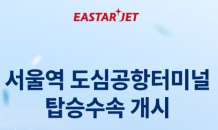 EASTAR JET

서울역 도심공항터미널
탑승수속 개시